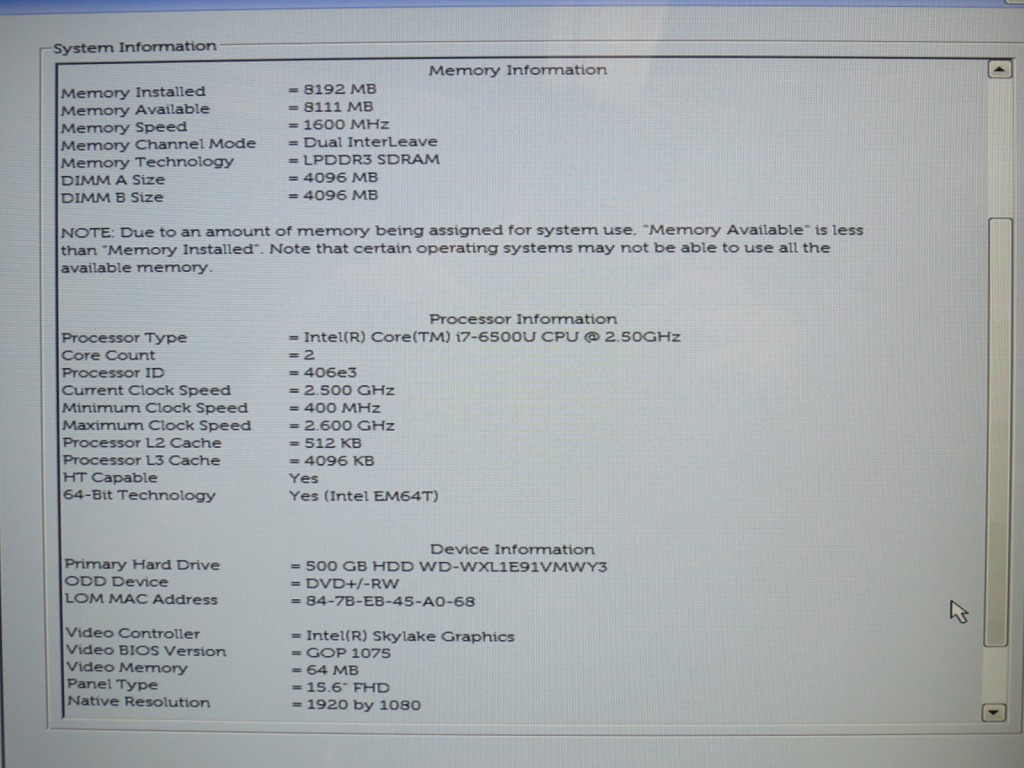 System Information

Memory Information

| | |
|---|---|
| Memory Installed | = 8192 MB |
| Memory Available | = 8111 MB |
| Memory Speed | = 1600 MHz |
| Memory Channel Mode | = Dual InterLeave |
| Memory Technology | = LPDDR3 SDRAM |
| DIMM A Size | = 4096 MB |
| DIMM B Size | = 4096 MB |

NOTE: Due to an amount of memory being assigned for system use, "Memory Available" is less than "Memory Installed". Note that certain operating systems may not be able to use all the available memory.

Processor Information

| | |
|---|---|
| Processor Type | = Intel(R) Core(TM) i7-6500U CPU @ 2.50GHz |
| Core Count | = 2 |
| Processor ID | = 406e3 |
| Current Clock Speed | = 2.500 GHz |
| Minimum Clock Speed | = 400 MHz |
| Maximum Clock Speed | = 2.600 GHz |
| Processor L2 Cache | = 512 KB |
| Processor L3 Cache | = 4096 KB |
| HT Capable | Yes |
| 64-Bit Technology | Yes (Intel EM64T) |

Device Information

| | |
|---|---|
| Primary Hard Drive | = 500 GB HDD WD-WXL1E91VMWY3 |
| ODD Device | = DVD+/-RW |
| LOM MAC Address | = 84-7B-EB-45-A0-68 |
| Video Controller | = Intel(R) Skylake Graphics |
| Video BIOS Version | = GOP 1075 |
| Video Memory | = 64 MB |
| Panel Type | = 15.6" FHD |
| Native Resolution | = 1920 by 1080 |